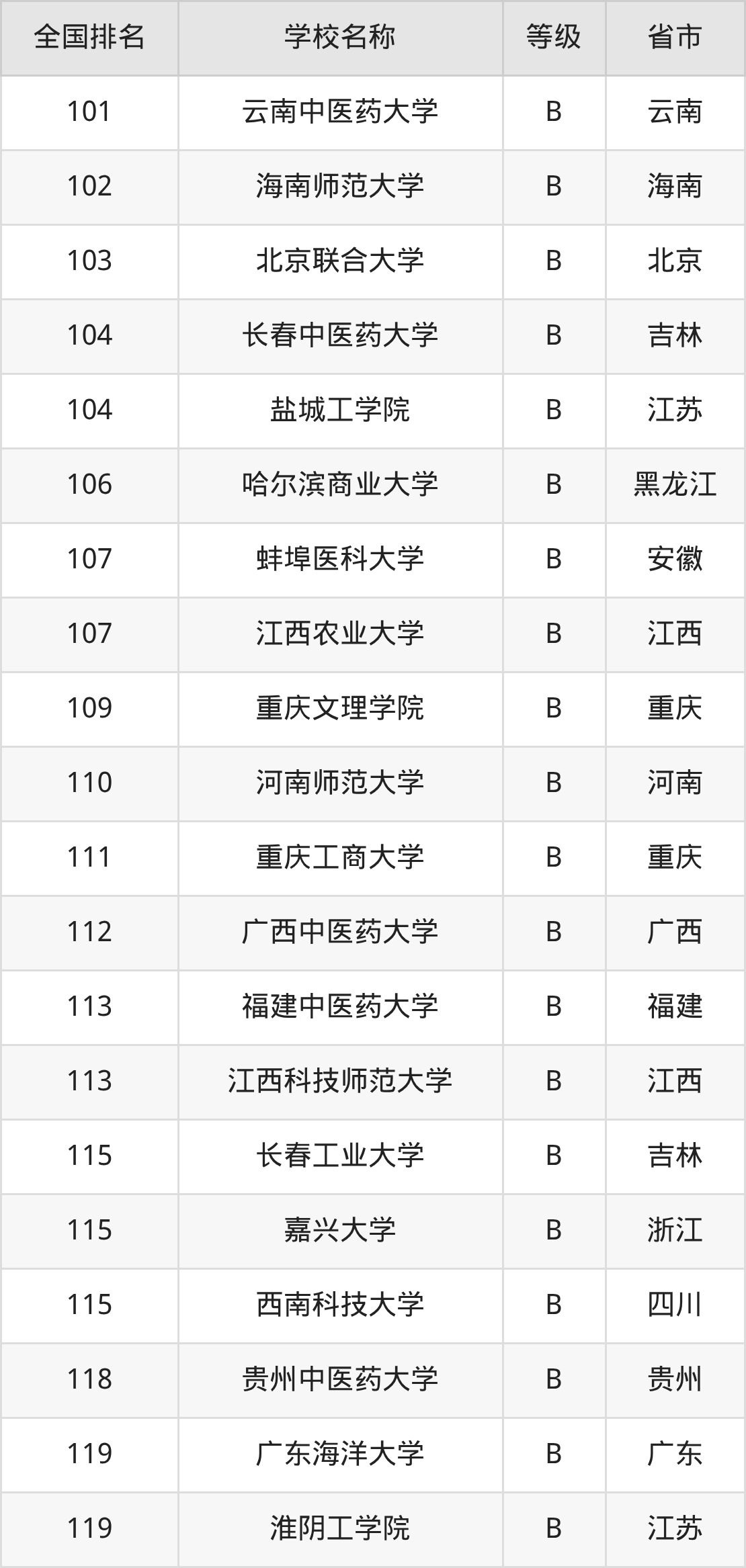 | 全国排名 | 学校名称 | 等级 | 省市 |
|---|---|---|---|
| 101 | 云南中医药大学 | B | 云南 |
| 102 | 海南师范大学 | B | 海南 |
| 103 | 北京联合大学 | B | 北京 |
| 104 | 长春中医药大学 | B | 吉林 |
| 104 | 盐城工学院 | B | 江苏 |
| 106 | 哈尔滨商业大学 | B | 黑龙江 |
| 107 | 蚌埠医科大学 | B | 安徽 |
| 107 | 江西农业大学 | B | 江西 |
| 109 | 重庆文理学院 | B | 重庆 |
| 110 | 河南师范大学 | B | 河南 |
| 111 | 重庆工商大学 | B | 重庆 |
| 112 | 广西中医药大学 | B | 广西 |
| 113 | 福建中医药大学 | B | 福建 |
| 113 | 江西科技师范大学 | B | 江西 |
| 115 | 长春工业大学 | B | 吉林 |
| 115 | 嘉兴大学 | B | 浙江 |
| 115 | 西南科技大学 | B | 四川 |
| 118 | 贵州中医药大学 | B | 贵州 |
| 119 | 广东海洋大学 | B | 广东 |
| 119 | 淮阴工学院 | B | 江苏 |